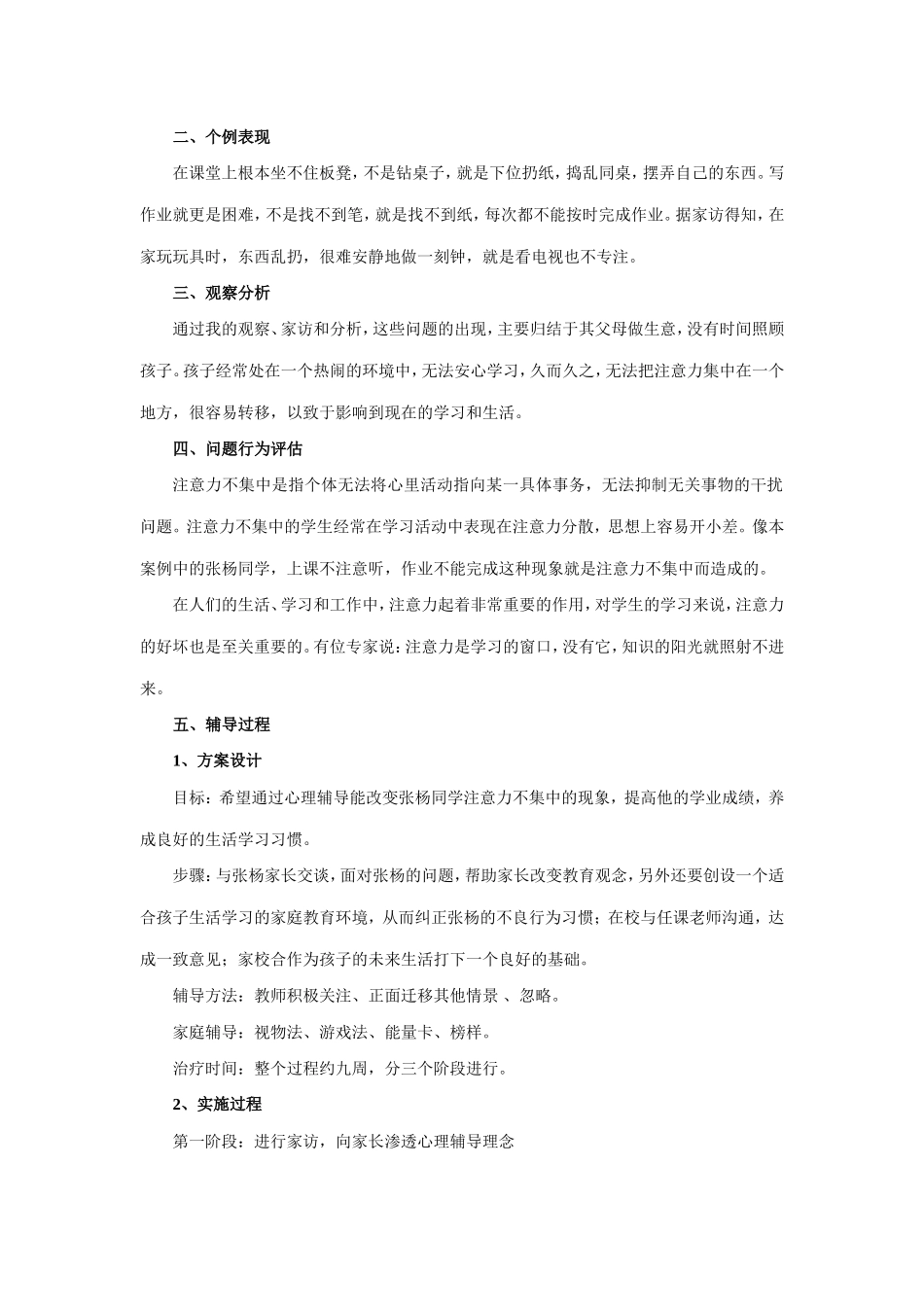 二、个例表现

在课堂上根本坐不住板凳，不是钻桌子，就是下位扔纸，捣乱同桌，摆弄自己的东西。写作业就更是困难，不是找不到笔，就是找不到纸，每次都不能按时完成作业。据家访得知，在家玩玩具时，东西乱扔，很难安静地做一刻钟，就是看电视也不专注。

三、观察分析

通过我的观察、家访和分析，这些问题的出现，主要归结于其父母做生意，没有时间照顾孩子。孩子经常处在一个热闹的环境中，无法安心学习，久而久之，无法把注意力集中在一个地方，很容易转移，以致于影响到现在的学习和生活。

四、问题行为评估

注意力不集中是指个体无法将心里活动指向某一具体事务，无法抑制无关事物的干扰问题。注意力不集中的学生经常在学习活动中表现在注意力分散，思想上容易开小差。像本案例中的张杨同学，上课不注意听，作业不能完成这种现象就是注意力不集中而造成的。

在人们的生活、学习和工作中，注意力起着非常重要的作用，对学生的学习来说，注意力的好坏也是至关重要的。有位专家说：注意力是学习的窗口，没有它，知识的阳光就照射不进来。

五、辅导过程

1、方案设计

目标：希望通过心理辅导能改变张杨同学注意力不集中的现象，提高他的学业成绩，养成良好的生活学习习惯。

步骤：与张杨家长交谈，面对张杨的问题，帮助家长改变教育观念，另外还要创设一个适合孩子生活学习的家庭教育环境，从而纠正张杨的不良行为习惯；在校与任课老师沟通，达成一致意见；家校合作为孩子的未来生活打下一个良好的基础。

辅导方法：教师积极关注、正面迁移其他情景 、忽略。

家庭辅导：视物法、游戏法、能量卡、榜样。

治疗时间：整个过程约九周，分三个阶段进行。

2、实施过程

第一阶段：进行家访，向家长渗透心理辅导理念